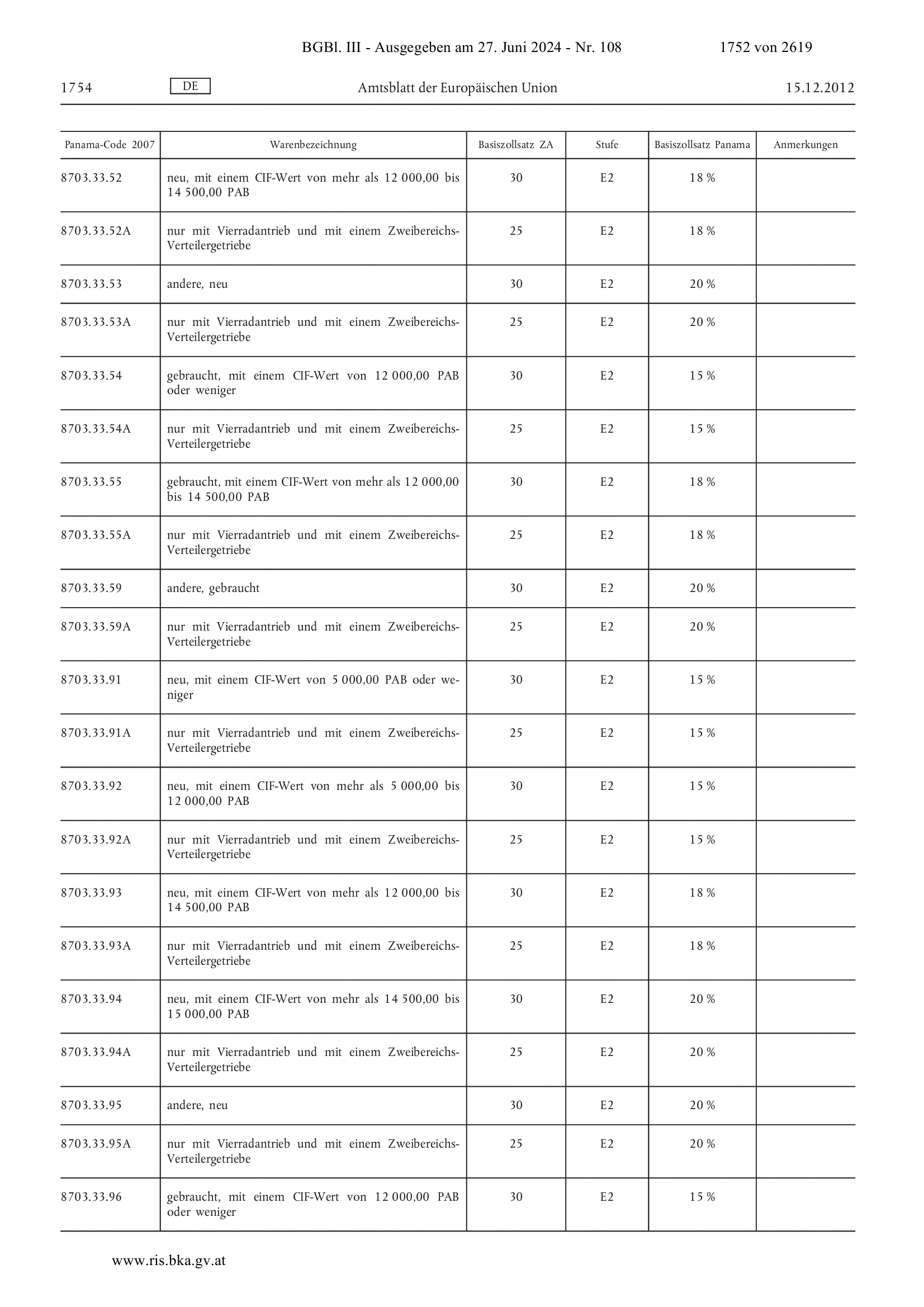 BGBl. III - Ausgegeben am 27. Juni 2024 - Nr. 108 1752 von 2619

1754 DE Amtsblatt der Europäischen Union 15.12.2012

| Panama-Code 2007 | Warenbezeichnung | Basiszollsatz ZA | Stufe | Basiszollsatz Panama | Anmerkungen |
|---|---|---|---|---|---|
| 8703.33.52 | neu, mit einem CIF-Wert von mehr als 12 000,00 bis 14 500,00 PAB | 30 | E2 | 18 % | |
| 8703.33.52A | nur mit Vierradantrieb und mit einem Zweibereichs-Verteilergetriebe | 25 | E2 | 18 % | |
| 8703.33.53 | andere, neu | 30 | E2 | 20 % | |
| 8703.33.53A | nur mit Vierradantrieb und mit einem Zweibereichs-Verteilergetriebe | 25 | E2 | 20 % | |
| 8703.33.54 | gebraucht, mit einem CIF-Wert von 12 000,00 PAB oder weniger | 30 | E2 | 15 % | |
| 8703.33.54A | nur mit Vierradantrieb und mit einem Zweibereichs-Verteilergetriebe | 25 | E2 | 15 % | |
| 8703.33.55 | gebraucht, mit einem CIF-Wert von mehr als 12 000,00 bis 14 500,00 PAB | 30 | E2 | 18 % | |
| 8703.33.55A | nur mit Vierradantrieb und mit einem Zweibereichs-Verteilergetriebe | 25 | E2 | 18 % | |
| 8703.33.59 | andere, gebraucht | 30 | E2 | 20 % | |
| 8703.33.59A | nur mit Vierradantrieb und mit einem Zweibereichs-Verteilergetriebe | 25 | E2 | 20 % | |
| 8703.33.91 | neu, mit einem CIF-Wert von 5 000,00 PAB oder weniger | 30 | E2 | 15 % | |
| 8703.33.91A | nur mit Vierradantrieb und mit einem Zweibereichs-Verteilergetriebe | 25 | E2 | 15 % | |
| 8703.33.92 | neu, mit einem CIF-Wert von mehr als 5 000,00 bis 12 000,00 PAB | 30 | E2 | 15 % | |
| 8703.33.92A | nur mit Vierradantrieb und mit einem Zweibereichs-Verteilergetriebe | 25 | E2 | 15 % | |
| 8703.33.93 | neu, mit einem CIF-Wert von mehr als 12 000,00 bis 14 500,00 PAB | 30 | E2 | 18 % | |
| 8703.33.93A | nur mit Vierradantrieb und mit einem Zweibereichs-Verteilergetriebe | 25 | E2 | 18 % | |
| 8703.33.94 | neu, mit einem CIF-Wert von mehr als 14 500,00 bis 15 000,00 PAB | 30 | E2 | 20 % | |
| 8703.33.94A | nur mit Vierradantrieb und mit einem Zweibereichs-Verteilergetriebe | 25 | E2 | 20 % | |
| 8703.33.95 | andere, neu | 30 | E2 | 20 % | |
| 8703.33.95A | nur mit Vierradantrieb und mit einem Zweibereichs-Verteilergetriebe | 25 | E2 | 20 % | |
| 8703.33.96 | gebraucht, mit einem CIF-Wert von 12 000,00 PAB oder weniger | 30 | E2 | 15 % | |

www.ris.bka.gv.at